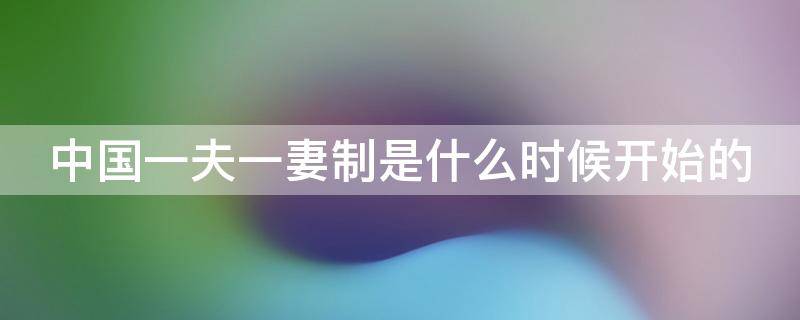 中国一夫一妻制是什么时候开始的